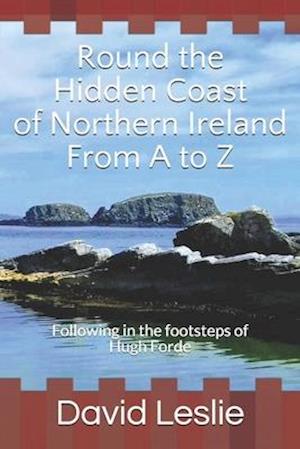 Round the Hidden Coast of Northern Ireland From A to Z

Following in the footsteps of Hugh Forde

David Leslie